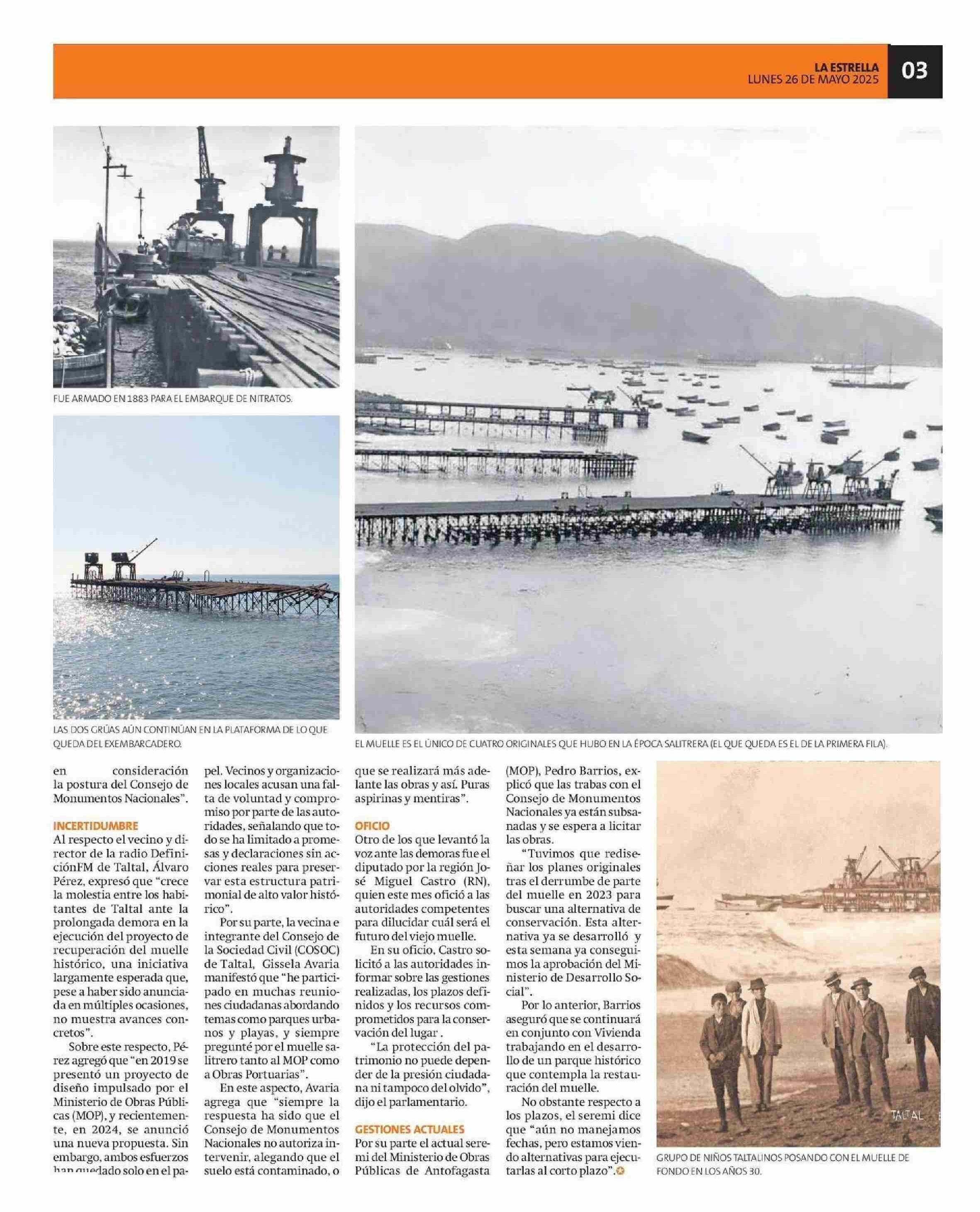 LA ESTRELLA
LUNES 26 DE MAYO 2025
03

FUE ARMADO EN 1883 PARA EL EMBARQUE DE NITRATOS.

LAS DOS GRÚAS AÚN CONTINÚAN EN LA PLATAFORMA DE LO QUE QUEDA DEL EXEMBARCADERO.

EL MUELLE ES EL ÚNICO DE CUATRO ORIGINALES QUE HUBO EN LA ÉPOCA SALITRERA (EL QUE QUEDA ES EL DE LA PRIMERA FILA).

en consideración la postura del Consejo de Monumentos Nacionales".

INCERTIDUMBRE
Al respecto el vecino y director de la radio DefiniciónFM de Taltal, Álvaro Pérez, expresó que "crece la molestia entre los habitantes de Taltal ante la prolongada demora en la ejecución del proyecto de recuperación del muelle histórico, una iniciativa largamente esperada que, pese a haber sido anunciada en múltiples ocasiones, no muestra avances concretos".

Sobre este respecto, Pérez agregó que "en 2019 se presentó un proyecto de diseño impulsado por el Ministerio de Obras Públicas (MOP), y recientemente, en 2024, se anunció una nueva propuesta. Sin embargo, ambos esfuerzos han quedado solo en el papel. Vecinos y organizaciones locales acusan una falta de voluntad y compromiso por parte de las autoridades, señalando que todo se ha limitado a promesas y declaraciones sin acciones reales para preservar esta estructura patrimonial de alto valor histórico".

Por su parte, la vecina e integrante del Consejo de la Sociedad Civil (COSOC) de Taltal, Gissela Avaria manifestó que "he participado en muchas reuniones ciudadanas abordando temas como parques urbanos y playas, y siempre pregunté por el muelle salitrero tanto al MOP como a Obras Portuarias".

En este aspecto, Avaria agrega que "siempre la respuesta ha sido que el Consejo de Monumentos Nacionales no autoriza intervenir, alegando que el suelo está contaminado, o que se realizará más adelante las obras y así. Puras aspirinas y mentiras".

OFICIO
Otro de los que levantó la voz ante las demoras fue el diputado por la región José Miguel Castro (RN), quien este mes ofició a las autoridades competentes para dilucidar cuál será el futuro del viejo muelle.

En su oficio, Castro solicitó a las autoridades informar sobre las gestiones realizadas, los plazos definidos y los recursos comprometidos para la conservación del lugar .

"La protección del patrimonio no puede depender de la presión ciudadana ni tampoco del olvido", dijo el parlamentario.

GESTIONES ACTUALES
Por su parte el actual seremi del Ministerio de Obras Públicas de Antofagasta (MOP), Pedro Barrios, explicó que las trabas con el Consejo de Monumentos Nacionales ya están subsanadas y se espera a licitar las obras.

"Tuvimos que rediseñar los planes originales tras el derrumbe de parte del muelle en 2023 para buscar una alternativa de conservación. Esta alternativa ya se desarrolló y esta semana ya conseguimos la aprobación del Ministerio de Desarrollo Social".

Por lo anterior, Barrios aseguró que se continuará en conjunto con Vivienda trabajando en el desarrollo de un parque histórico que contempla la restauración del muelle.

No obstante respecto a los plazos, el seremi dice que "aún no manejamos fechas, pero estamos viendo alternativas para ejecutarlas al corto plazo".

TALTAL

GRUPO DE NIÑOS TALTALINOS POSANDO CON EL MUELLE DE FONDO EN LOS AÑOS 30.